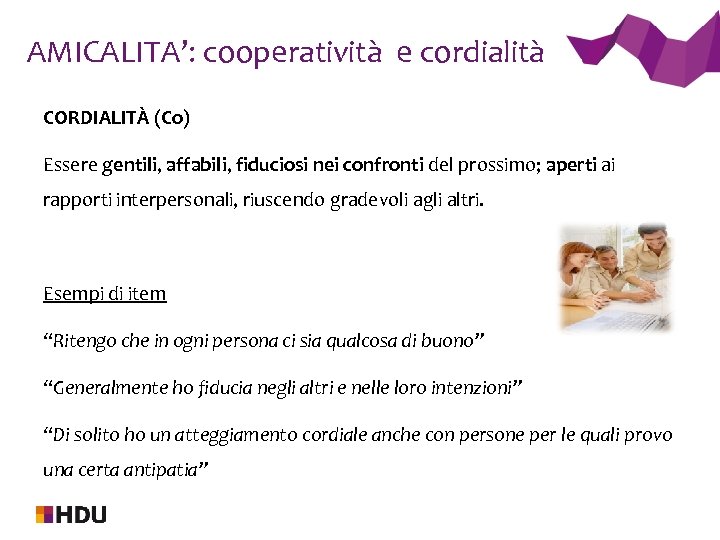 AMICALITA’: cooperatività e cordialità

CORDIALITÀ (Co)

Essere gentili, affabili, fiduciosi nei confronti del prossimo; aperti ai rapporti interpersonali, riuscendo gradevoli agli altri.

Esempi di item

“Ritengo che in ogni persona ci sia qualcosa di buono”

“Generalmente ho fiducia negli altri e nelle loro intenzioni”

“Di solito ho un atteggiamento cordiale anche con persone per le quali provo una certa antipatia”

HDU